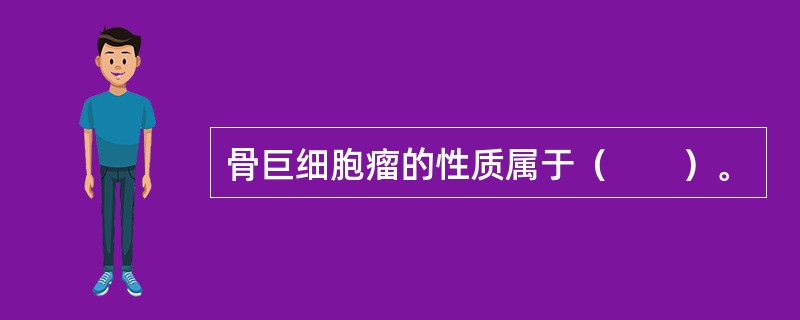 骨巨细胞瘤的性质属于（　　）。